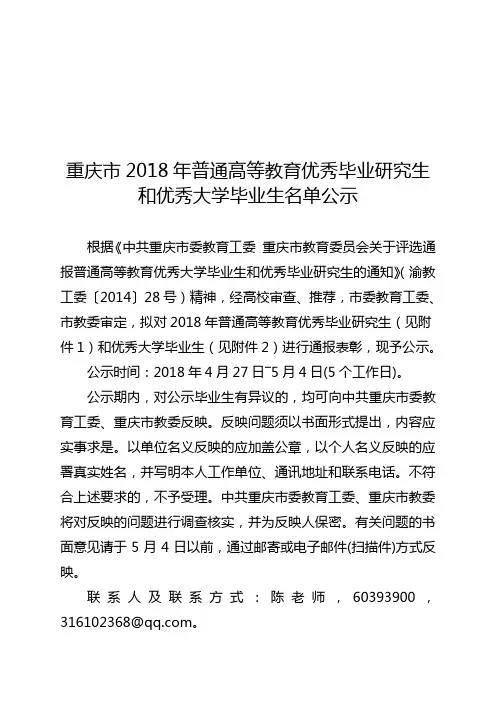 重庆市 2018 年普通高等教育优秀毕业研究生和优秀大学毕业生名单公示

根据《中共重庆市委教育工委 重庆市教育委员会关于评选通报普通高等教育优秀大学毕业生和优秀毕业研究生的通知》（渝教工委〔2014〕28 号）精神，经高校审查、推荐，市委教育工委、市教委审定，拟对 2018 年普通高等教育优秀毕业研究生（见附件 1）和优秀大学毕业生（见附件 2）进行通报表彰，现予公示。

公示时间：2018 年 4 月 27 日~5 月 4 日(5 个工作日)。

公示期内，对公示毕业生有异议的，均可向中共重庆市委教育工委、重庆市教委反映。反映问题须以书面形式提出，内容应实事求是。以单位名义反映的应加盖公章，以个人名义反映的应署真实姓名，并写明本人工作单位、通讯地址和联系电话。不符合上述要求的，不予受理。中共重庆市委教育工委、重庆市教委将对反映的问题进行调查核实，并为反映人保密。有关问题的书面意见请于 5 月 4 日以前，通过邮寄或电子邮件(扫描件)方式反映。

联系人及联系方式：陈老师，60393900，316102368@qq.com。